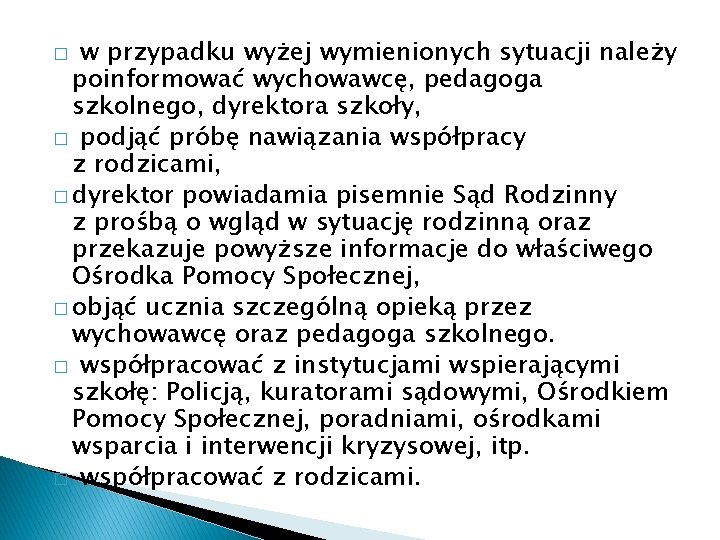 □ w przypadku wyżej wymienionych sytuacji należy poinformować wychowawcę, pedagoga szkolnego, dyrektora szkoły,

□ podjąć próbę nawiązania współpracy z rodzicami,

□ dyrektor powiadamia pisemnie Sąd Rodzinny z prośbą o wgląd w sytuację rodzinną oraz przekazuje powyższe informacje do właściwego Ośrodka Pomocy Społecznej,

□ objąć ucznia szczególną opieką przez wychowawcę oraz pedagoga szkolnego.

□ współpracować z instytucjami wspierającymi szkołę: Policją, kuratorami sądowymi, Ośrodkiem Pomocy Społecznej, poradniami, ośrodkami wsparcia i interwencji kryzysowej, itp.

□ współpracować z rodzicami.